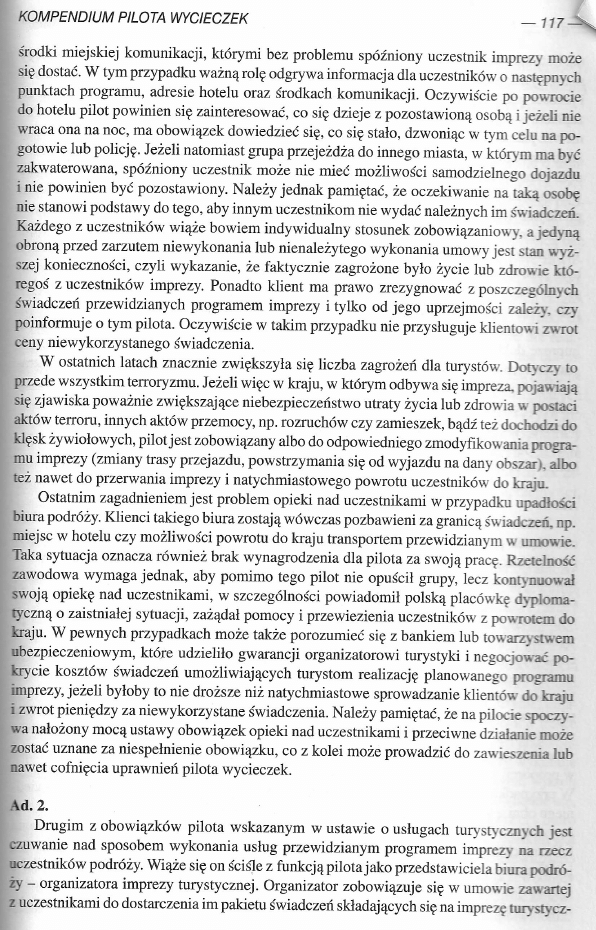 KOMPENDIUM PILOTA WYCIECZEK — 117 —

środki miejskiej komunikacji, którymi bez problemu spóźniony uczestnik imprezy może się dostać. W tym przypadku ważną rolę odgrywa informacja dla uczestników o następnych punktach programu, adresie hotelu oraz środkach komunikacji. Oczywiście po powrocie do hotelu pilot powinien się zainteresować, co się dzieje z pozostawioną osobą i jeżeli nie wraca ona na noc, ma obowiązek dowiedzieć się, co się stało, dzwoniąc w tym celu na pogotowie lub policję. Jeżeli natomiast grupa przejeżdża do innego miasta, w którym ma być zakwaterowana, spóźniony uczestnik może nie mieć możliwości samodzielnego dojazdu i nie powinien być pozostawiony. Należy jednak pamiętać, że oczekiwanie na taką osobę nie stanowi podstawy do tego, aby innym uczestnikom nie wydać należnych im świadczeń. Każdego z uczestników wiąże bowiem indywidualny stosunek zobowiązaniowy, a jedyną obroną przed zarzutem niewykonania lub nienależytego wykonania umowy jest stan wyższej konieczności, czyli wykazanie, że faktycznie zagrożone było życie lub zdrowie któregoś z uczestników imprezy. Ponadto klient ma prawo zrezygnować z poszczególnych świadczeń przewidzianych programem imprezy i tylko od jego uprzejmości zależy, czy poinformuje o tym pilota. Oczywiście w takim przypadku nie przysługuje klientowi zwrot ceny niewykorzystanego świadczenia.

W ostatnich latach znacznie zwiększyła się liczba zagrożeń dla turystów. Dotyczy to przede wszystkim terroryzmu. Jeżeli więc w kraju, w którym odbywa się impreza, pojawiają się zjawiska poważnie zwiększające niebezpieczeństwo utraty życia lub zdrowia w postaci aktów terroru, innych aktów przemocy, np. rozruchów czy zamieszek, bądź też dochodzi do klęsk żywiołowych, pilot jest zobowiązany albo do odpowiedniego zmodyfikowania programu imprezy (zmiany trasy przejazdu, powstrzymania się od wyjazdu na dany obszar), albo też nawet do przerwania imprezy i natychmiastowego powrotu uczestników do kraju.

Ostatnim zagadnieniem jest problem opieki nad uczestnikami w przypadku upadłości biura podróży. Klienci takiego biura zostają wówczas pozbawieni za granicą świadczeń, np. miejsc w hotelu czy możliwości powrotu do kraju transportem przewidzianym w umowie. Taka sytuacja oznacza również brak wynagrodzenia dla pilota za swoją pracę. Rzetelność zawodowa wymaga jednak, aby pomimo tego pilot nie opuścił grupy, lecz kontynuował swoją opiekę nad uczestnikami, w szczególności powiadomił polską placówkę dyplomatyczną o zaistniałej sytuacji, zażądał pomocy i przewiezienia uczestników z powrotem do kraju. W pewnych przypadkach może także porozumieć się z bankiem lub towarzystwem ubezpieczeniowym, które udzieliło gwarancji organizatorowi turystyki i negocjować pokrycie kosztów świadczeń umożliwiających turystom realizację planowanego programu imprezy, jeżeli byłoby to nie droższe niż natychmiastowe sprowadzanie klientów do kraju i zwrot pieniędzy za niewykorzystane świadczenia. Należy pamiętać, że na pilocie spoczywa nałożony mocą ustawy obowiązek opieki nad uczestnikami i przeciwne działanie może zostać uznane za niespełnienie obowiązku, co z kolei może prowadzić do zawieszenia lub nawet cofnięcia uprawnień pilota wycieczek.

Ad. 2.

Drugim z obowiązków pilota wskazanym w ustawie o usługach turystycznych jest czuwanie nad sposobem wykonania usług przewidzianym programem imprezy na rzecz uczestników podróży. Wiąże się on ściśle z funkcją pilota jako przedstawiciela biura podróży – organizatora imprezy turystycznej. Organizator zobowiązuje się w umowie zawartej z uczestnikami do dostarczenia im pakietu świadczeń składających się na imprezę turystycz-